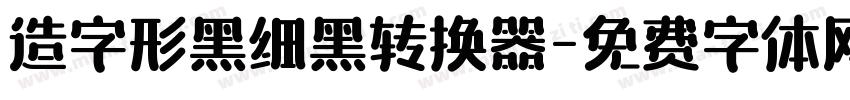 造字形黑细黑转换器-免费字体网